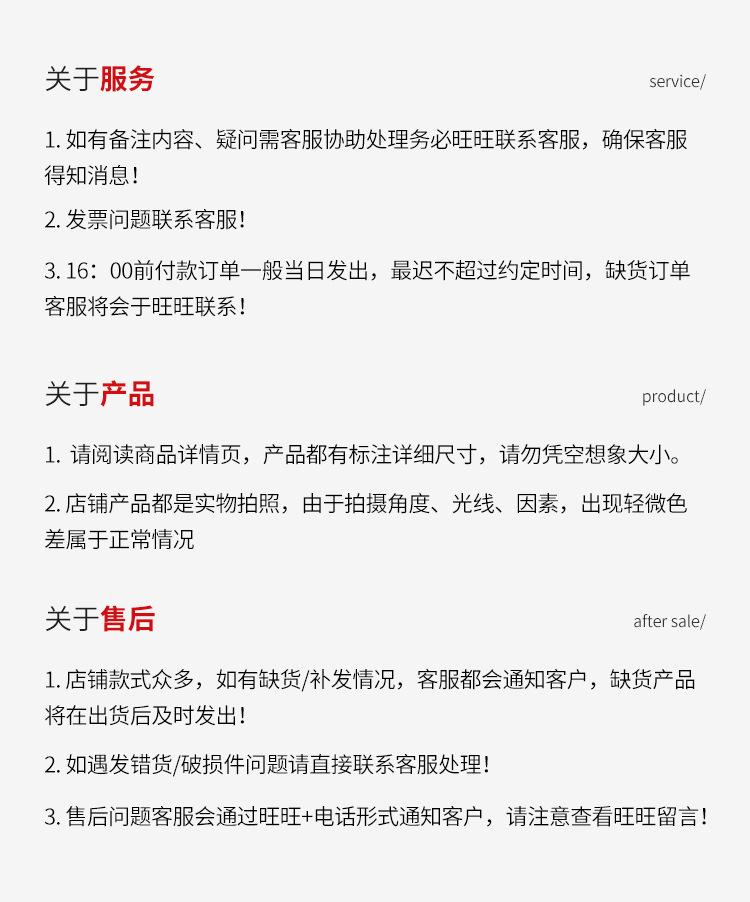 关于服务
service/

1. 如有备注内容、疑问需客服协助处理务必旺旺联系客服，确保客服得知消息！

2. 发票问题联系客服！

3. 16：00前付款订单一般当日发出，最迟不超过约定时间，缺货订单客服将会于旺旺联系！

关于产品
product/

1. 请阅读商品详情页，产品都有标注详细尺寸，请勿凭空想象大小。

2. 店铺产品都是实物拍照，由于拍摄角度、光线、因素，出现轻微色差属于正常情况

关于售后
after sale/

1. 店铺款式众多，如有缺货/补发情况，客服都会通知客户，缺货产品将在出货后及时发出！

2. 如遇发错货/破损件问题请直接联系客服处理！

3. 售后问题客服会通过旺旺+电话形式通知客户，请注意查看旺旺留言！